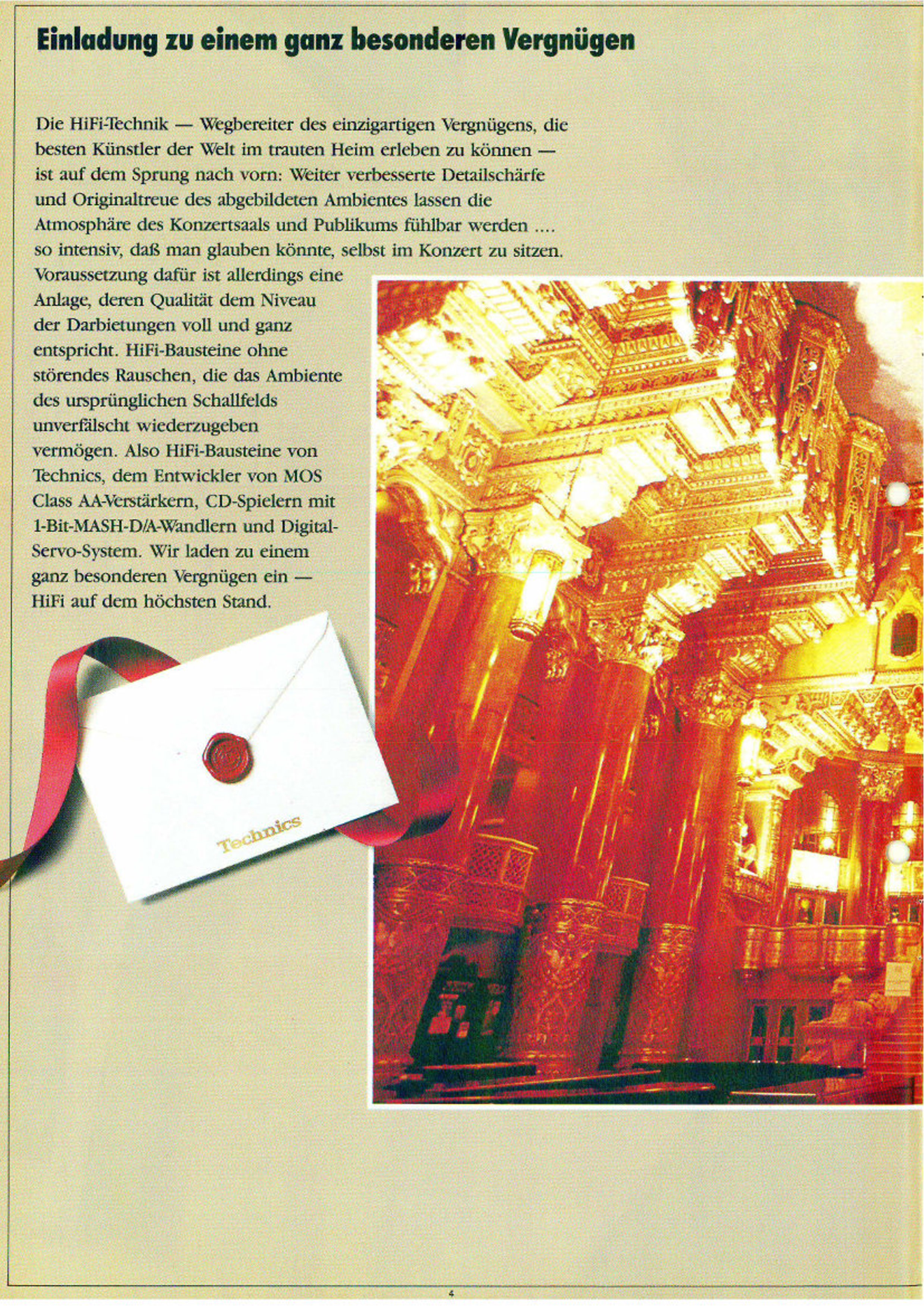 Einladung zu einem ganz besonderen Vergnügen

Die HiFi-Technik — Wegbereiter des einzigartigen Vergnügens, die besten Künstler der Welt im trauten Heim erleben zu können — ist auf dem Sprung nach vorn: Weiter verbesserte Detailschärfe und Originaltreue des abgebildeten Ambientes lassen die Atmosphäre des Konzertsaals und Publikums fühlbar werden .... so intensiv, daß man glauben könnte, selbst im Konzert zu sitzen. Voraussetzung dafür ist allerdings eine Anlage, deren Qualität dem Niveau der Darbietungen voll und ganz entspricht. HiFi-Bausteine ohne störendes Rauschen, die das Ambiente des ursprünglichen Schallfelds unverfälscht wiederzugeben vermögen. Also HiFi-Bausteine von Technics, dem Entwickler von MOS Class AA-Verstärkern, CD-Spielern mit 1-Bit-MASH-D/A-Wandlern und Digital-Servo-System. Wir laden zu einem ganz besonderen Vergnügen ein — HiFi auf dem höchsten Stand.

Technics

4